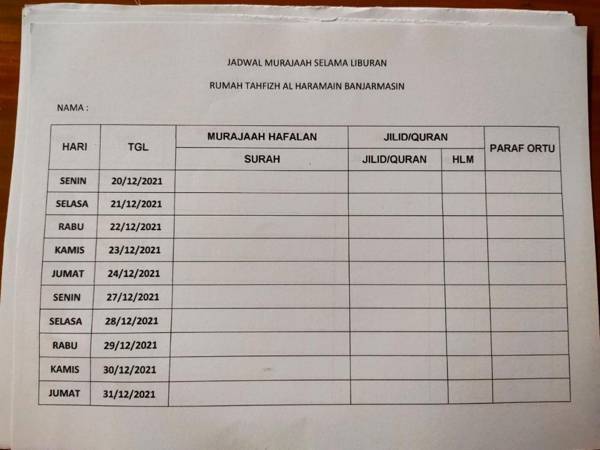 JADWAL MURAJAAH SELAMA LIBURAN

RUMAH TAHFIZH AL HARAMAIN BANJARMASIN

NAMA :

| HARI | TGL | MURAJAAH HAFALAN | JILID/QURAN | | PARAF ORTU |
|---|---|---|---|---|---|
| | | SURAH | JILID/QURAN | HLM | |
| SENIN | 20/12/2021 | | | | |
| SELASA | 21/12/2021 | | | | |
| RABU | 22/12/2021 | | | | |
| KAMIS | 23/12/2021 | | | | |
| JUMAT | 24/12/2021 | | | | |
| SENIN | 27/12/2021 | | | | |
| SELASA | 28/12/2021 | | | | |
| RABU | 29/12/2021 | | | | |
| KAMIS | 30/12/2021 | | | | |
| JUMAT | 31/12/2021 | | | | |